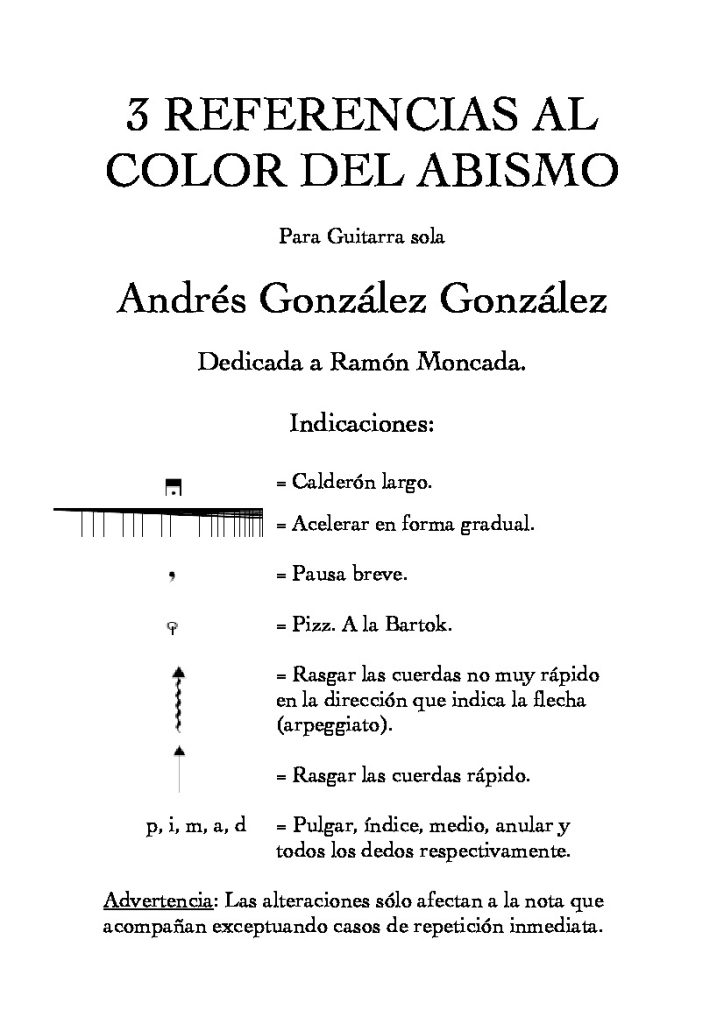 3 REFERENCIAS AL COLOR DEL ABISMO

Para Guitarra sola

Andrés González González

Dedicada a Ramón Moncada.

Indicaciones:

= Calderón largo.

= Acelerar en forma gradual.

= Pausa breve.

= Pizz. A la Bartok.

= Rasgar las cuerdas no muy rápido en la dirección que indica la flecha (arpeggiato).

= Rasgar las cuerdas rápido.

p, i, m, a, d = Pulgar, índice, medio, anular y todos los dedos respectivamente.

Advertencia: Las alteraciones sólo afectan a la nota que acompañan exceptuando casos de repetición inmediata.